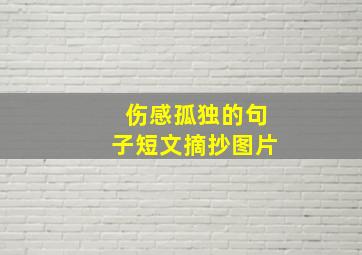 伤感孤独的句子短文摘抄图片